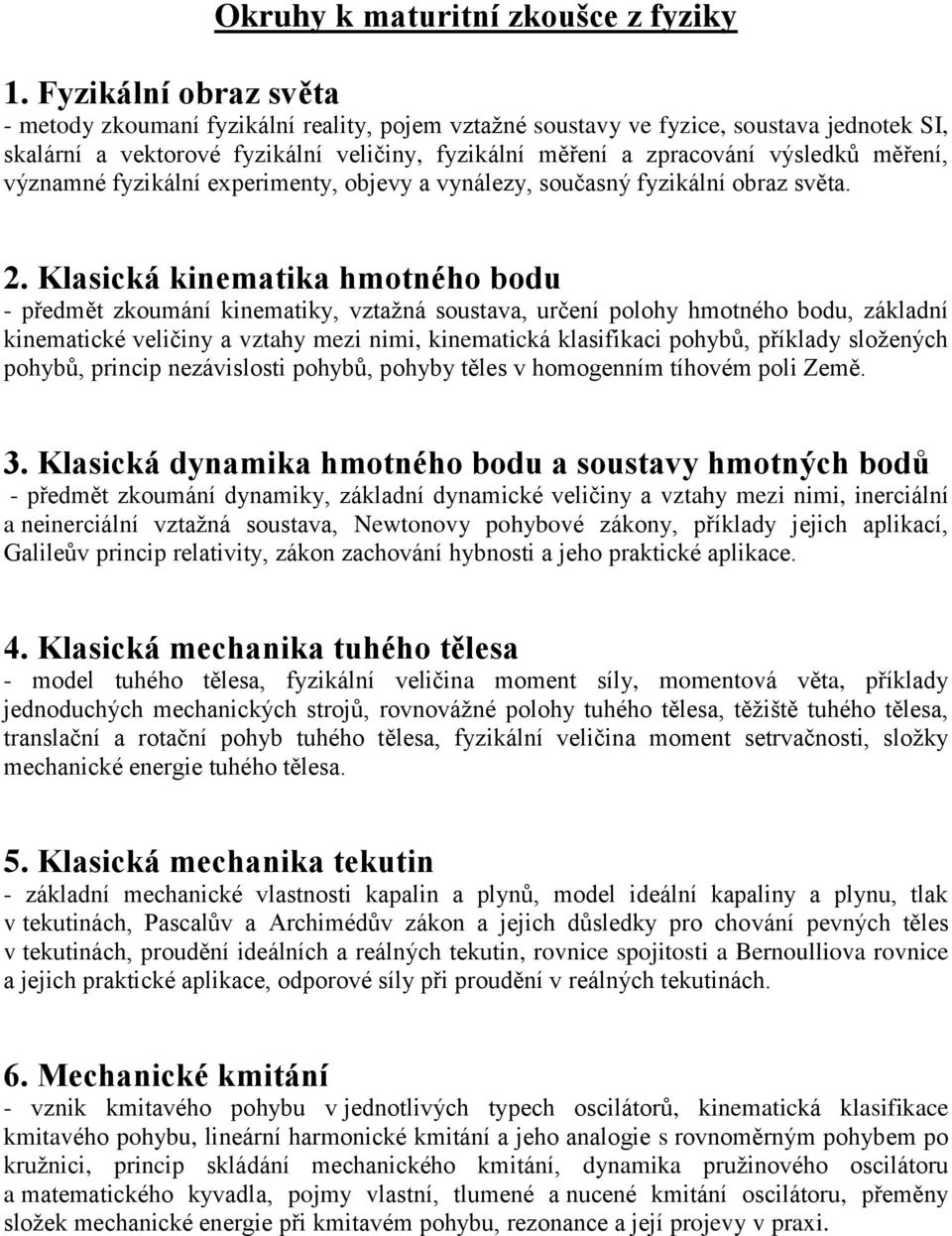 Okruhy k maturitní zkoušce z fyziky

1. Fyzikální obraz světa
- metody zkoumaní fyzikální reality, pojem vztažné soustavy ve fyzice, soustava jednotek SI, skalární a vektorové fyzikální veličiny, fyzikální měření a zpracování výsledků měření, významné fyzikální experimenty, objevy a vynálezy, současný fyzikální obraz světa.

2. Klasická kinematika hmotného bodu
- předmět zkoumání kinematiky, vztažná soustava, určení polohy hmotného bodu, základní kinematické veličiny a vztahy mezi nimi, kinematická klasifikaci pohybů, příklady složených pohybů, princip nezávislosti pohybů, pohyby těles v homogenním tíhovém poli Země.

3. Klasická dynamika hmotného bodu a soustavy hmotných bodů
- předmět zkoumání dynamiky, základní dynamické veličiny a vztahy mezi nimi, inerciální a neinerciální vztažná soustava, Newtonovy pohybové zákony, příklady jejich aplikací, Galileův princip relativity, zákon zachování hybnosti a jeho praktické aplikace.

4. Klasická mechanika tuhého tělesa
- model tuhého tělesa, fyzikální veličina moment síly, momentová věta, příklady jednoduchých mechanických strojů, rovnovážné polohy tuhého tělesa, těžiště tuhého tělesa, translační a rotační pohyb tuhého tělesa, fyzikální veličina moment setrvačnosti, složky mechanické energie tuhého tělesa.

5. Klasická mechanika tekutin
- základní mechanické vlastnosti kapalin a plynů, model ideální kapaliny a plynu, tlak v tekutinách, Pascalův a Archimédův zákon a jejich důsledky pro chování pevných těles v tekutinách, proudění ideálních a reálných tekutin, rovnice spojitosti a Bernoulliova rovnice a jejich praktické aplikace, odporové síly při proudění v reálných tekutinách.

6. Mechanické kmitání
- vznik kmitavého pohybu v jednotlivých typech oscilátorů, kinematická klasifikace kmitavého pohybu, lineární harmonické kmitání a jeho analogie s rovnoměrným pohybem po kružnici, princip skládání mechanického kmitání, dynamika pružinového oscilátoru a matematického kyvadla, pojmy vlastní, tlumené a nucené kmitání oscilátoru, přeměny složek mechanické energie při kmitavém pohybu, rezonance a její projevy v praxi.